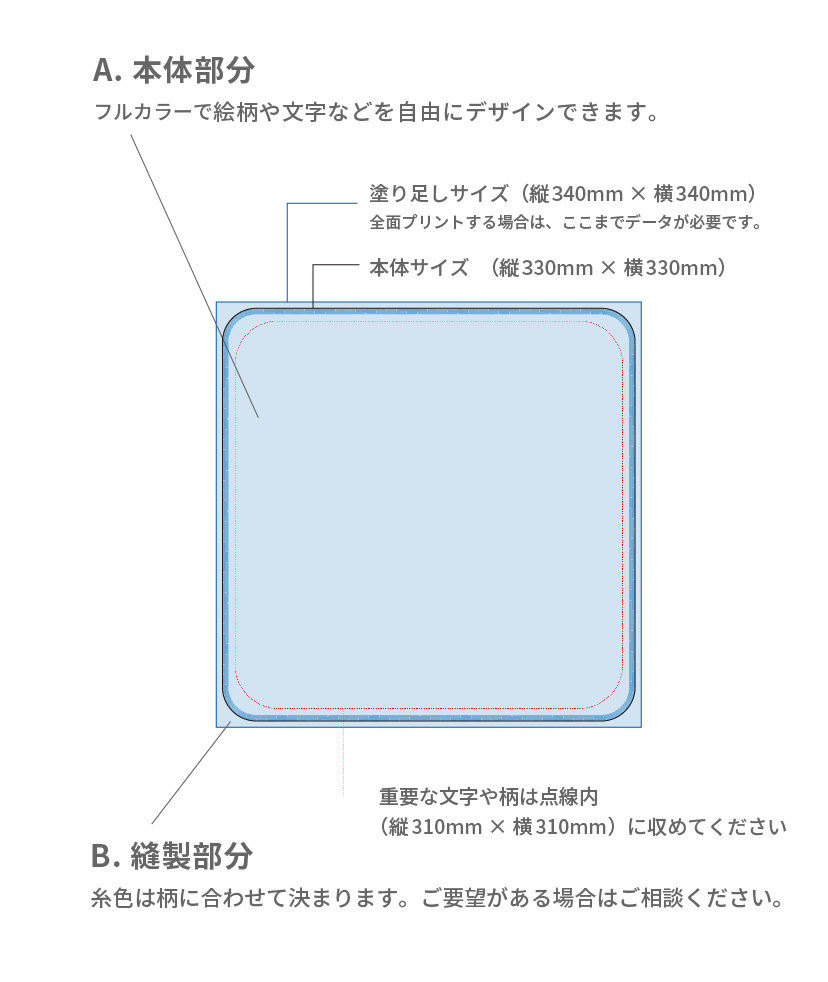 A. 本体部分

フルカラーで絵柄や文字などを自由にデザインできます。

塗り足しサイズ（縦340mm × 横340mm）
全面プリントする場合は、ここまでデータが必要です。

本体サイズ （縦330mm × 横330mm）

重要な文字や柄は点線内
（縦310mm × 横310mm）に収めてください

B. 縫製部分

糸色は柄に合わせて決まります。ご要望がある場合はご相談ください。